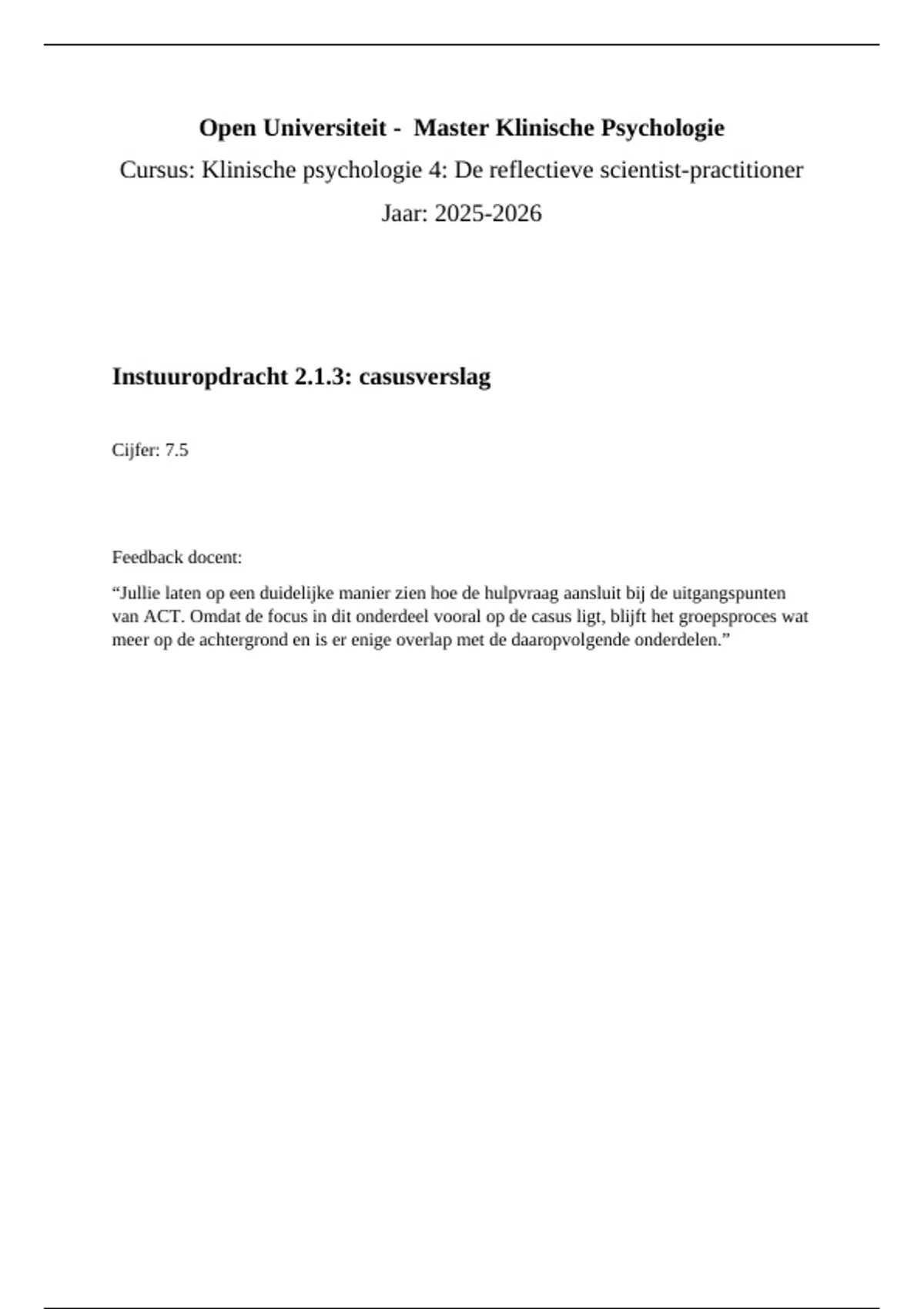 Open Universiteit - Master Klinische Psychologie

Cursus: Klinische psychologie 4: De reflectieve scientist-practitioner

Jaar: 2025-2026

Instuuropdracht 2.1.3: casusverslag

Cijfer: 7.5

Feedback docent:

“Jullie laten op een duidelijke manier zien hoe de hulpvraag aansluit bij de uitgangspunten van ACT. Omdat de focus in dit onderdeel vooral op de casus ligt, blijft het groepsproces wat meer op de achtergrond en is er enige overlap met de daaropvolgende onderdelen.”